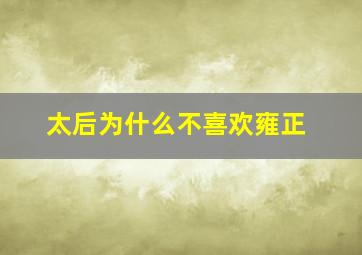 太后为什么不喜欢雍正